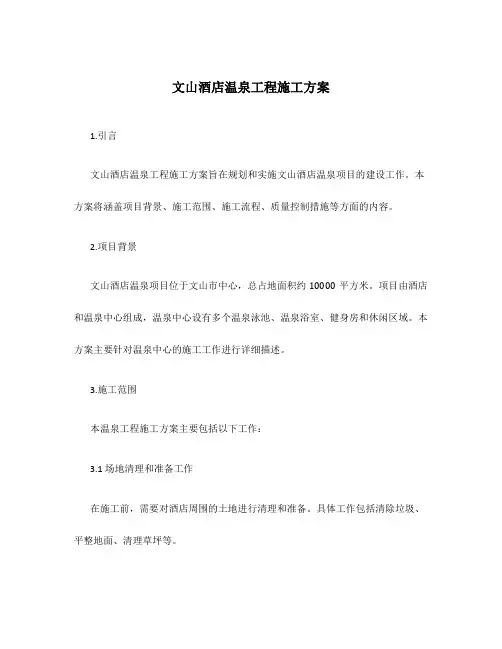 文山酒店温泉工程施工方案

1.引言

文山酒店温泉工程施工方案旨在规划和实施文山酒店温泉项目的建设工作。本方案将涵盖项目背景、施工范围、施工流程、质量控制措施等方面的内容。

2.项目背景

文山酒店温泉项目位于文山市中心，总占地面积约 10000 平方米。项目由酒店和温泉中心组成，温泉中心设有多个温泉泳池、温泉浴室、健身房和休闲区域。本方案主要针对温泉中心的施工工作进行详细描述。

3.施工范围

本温泉工程施工方案主要包括以下工作：

3.1 场地清理和准备工作

在施工前，需要对酒店周围的土地进行清理和准备。具体工作包括清除垃圾、平整地面、清理草坪等。